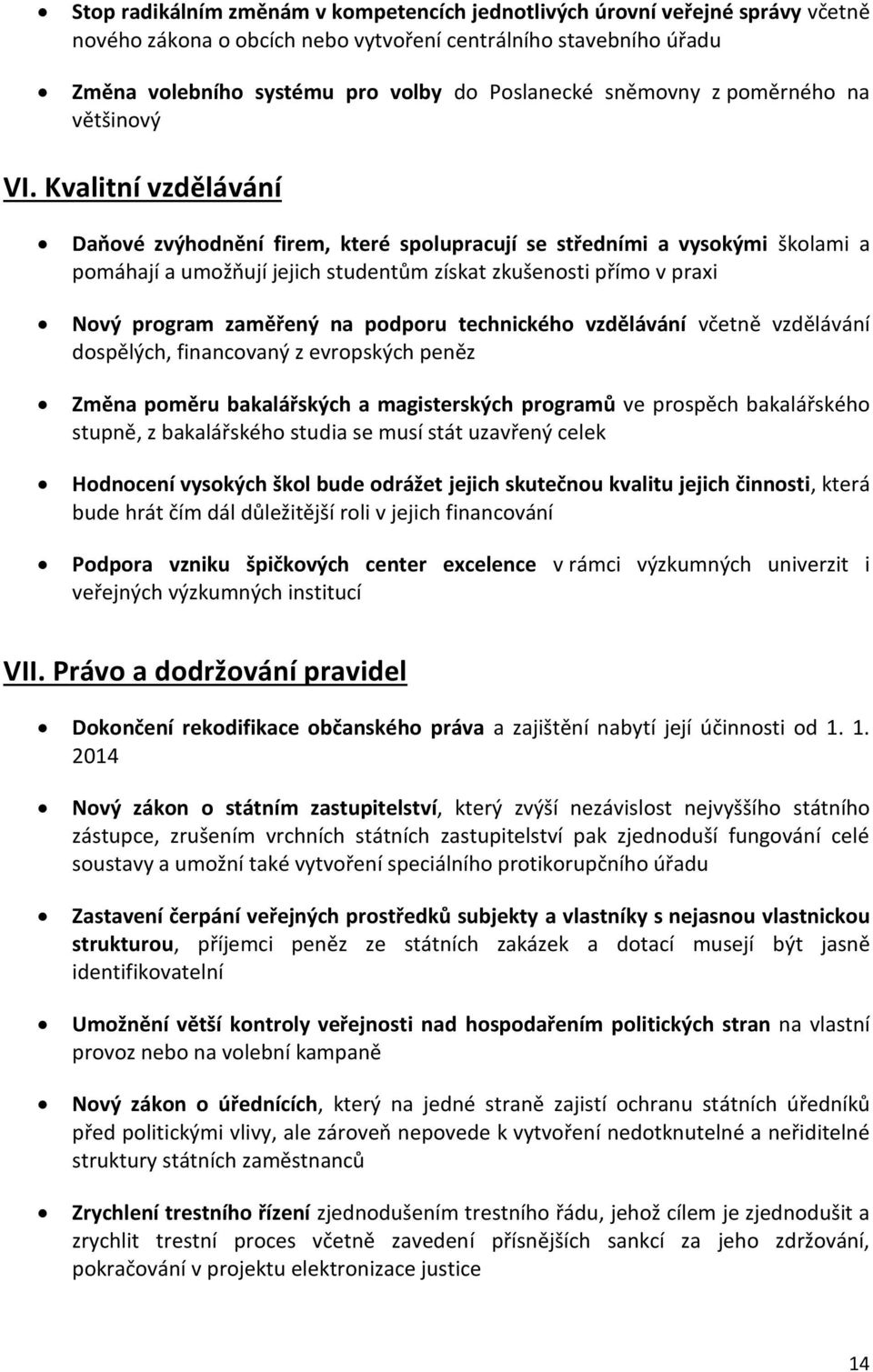 • Stop radikálním změnám v kompetencích jednotlivých úrovní veřejné správy včetně nového zákona o obcích nebo vytvoření centrálního stavebního úřadu

• Změna volebního systému pro volby do Poslanecké sněmovny z poměrného na většinový

VI. Kvalitní vzdělávání

• Daňové zvýhodnění firem, které spolupracují se středními a vysokými školami a pomáhají a umožňují jejich studentům získat zkušenosti přímo v praxi

• Nový program zaměřený na podporu technického vzdělávání včetně vzdělávání dospělých, financovaný z evropských peněz

• Změna poměru bakalářských a magisterských programů ve prospěch bakalářského stupně, z bakalářského studia se musí stát uzavřený celek

• Hodnocení vysokých škol bude odrážet jejich skutečnou kvalitu jejich činnosti, která bude hrát čím dál důležitější roli v jejich financování

• Podpora vzniku špičkových center excelence v rámci výzkumných univerzit i veřejných výzkumných institucí

VII. Právo a dodržování pravidel

• Dokončení rekodifikace občanského práva a zajištění nabytí její účinnosti od 1. 1. 2014

• Nový zákon o státním zastupitelství, který zvýší nezávislost nejvyššího státního zástupce, zrušením vrchních státních zastupitelství pak zjednoduší fungování celé soustavy a umožní také vytvoření speciálního protikorupčního úřadu

• Zastavení čerpání veřejných prostředků subjekty a vlastníky s nejasnou vlastnickou strukturou, příjemci peněz ze státních zakázek a dotací musejí být jasně identifikovatelní

• Umožnění větší kontroly veřejnosti nad hospodařením politických stran na vlastní provoz nebo na volební kampaně

• Nový zákon o úřednících, který na jedné straně zajistí ochranu státních úředníků před politickými vlivy, ale zároveň nepovede k vytvoření nedotknutelné a neřiditelné struktury státních zaměstnanců

• Zrychlení trestního řízení zjednodušením trestního řádu, jehož cílem je zjednodušit a zrychlit trestní proces včetně zavedení přísnějších sankcí za jeho zdržování, pokračování v projektu elektronizace justice

14